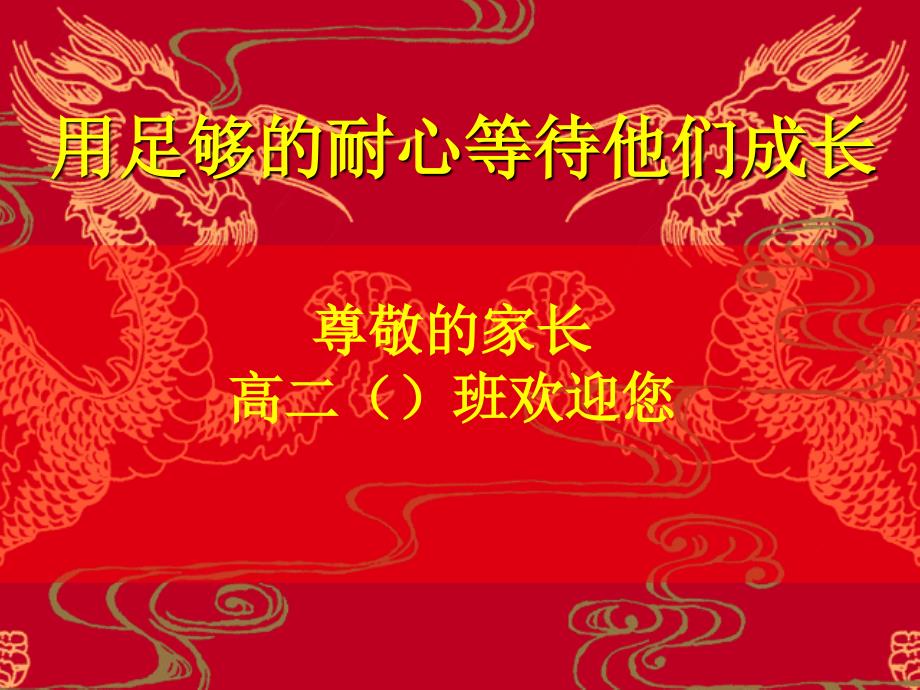 用足够的耐心等待他们成长

尊敬的家长
高二（）班欢迎您